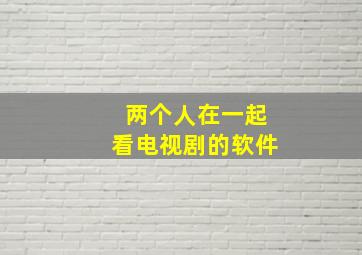 两个人在一起
看电视剧的软件